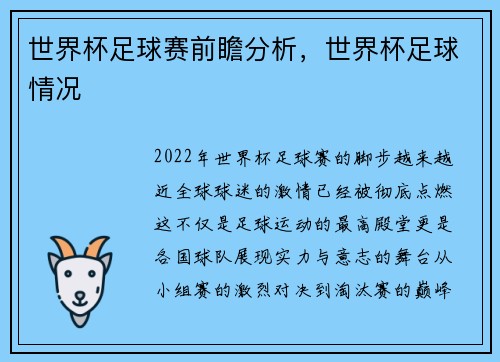 世界杯足球赛前瞻分析，世界杯足球情况

2022年世界杯足球赛的脚步越来越近全球球迷的激情已经被彻底点燃这不仅是足球运动的最高殿堂更是各国球队展现实力与意志的舞台从小组赛的激烈对决到淘汰赛的巅峰